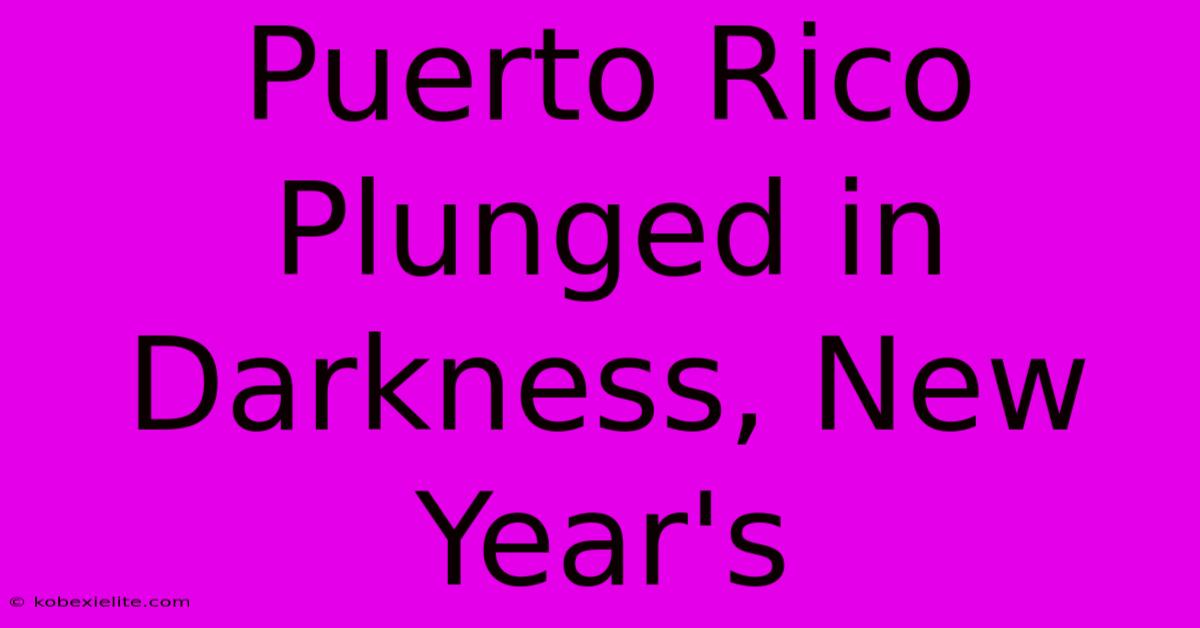 Puerto Rico Plunged in Darkness, New Year's

© kobexielite.com